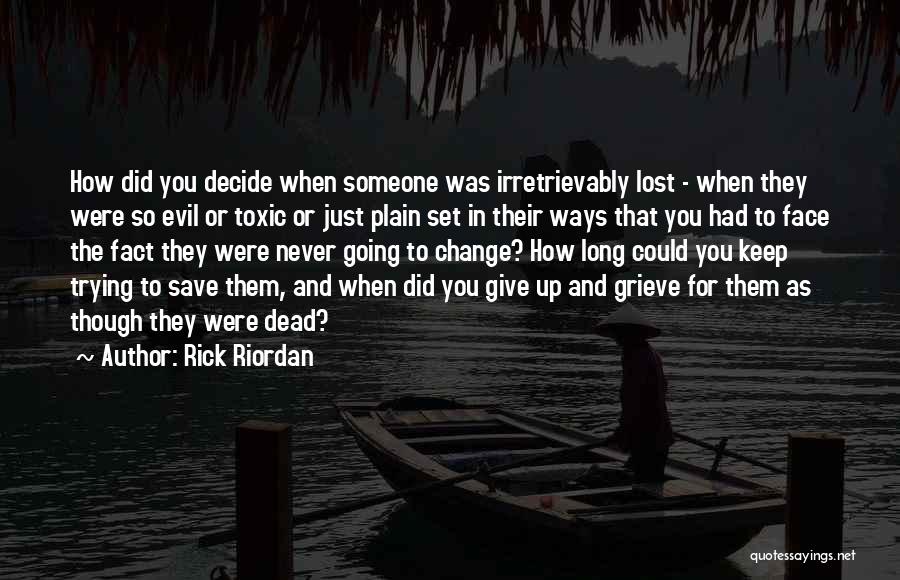 How did you decide when someone was irretrievably lost - when they were so evil or toxic or just plain set in their ways that you had to face the fact they were never going to change? How long could you keep trying to save them, and when did you give up and grieve for them as though they were dead?

~ Author: Rick Riordan

quotessayings.net